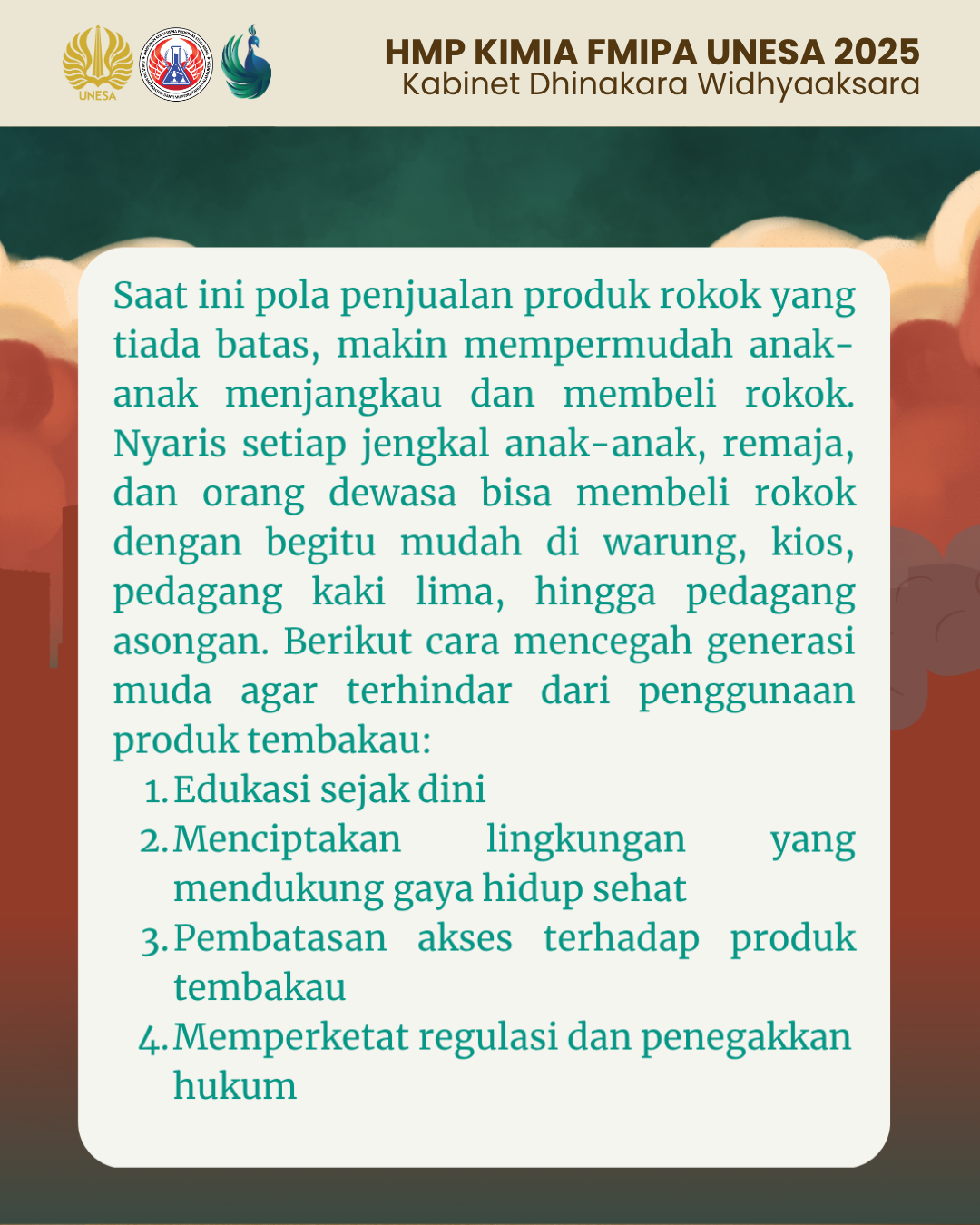 UNESA

HMP KIMIA FMIPA UNESA 2025
Kabinet Dhinakara Widhyaaksara

Saat ini pola penjualan produk rokok yang tiada batas, makin mempermudah anak-anak menjangkau dan membeli rokok. Nyaris setiap jengkal anak-anak, remaja, dan orang dewasa bisa membeli rokok dengan begitu mudah di warung, kios, pedagang kaki lima, hingga pedagang asongan. Berikut cara mencegah generasi muda agar terhindar dari penggunaan produk tembakau:

1. Edukasi sejak dini
2. Menciptakan lingkungan yang mendukung gaya hidup sehat
3. Pembatasan akses terhadap produk tembakau
4. Memperketat regulasi dan penegakkan hukum